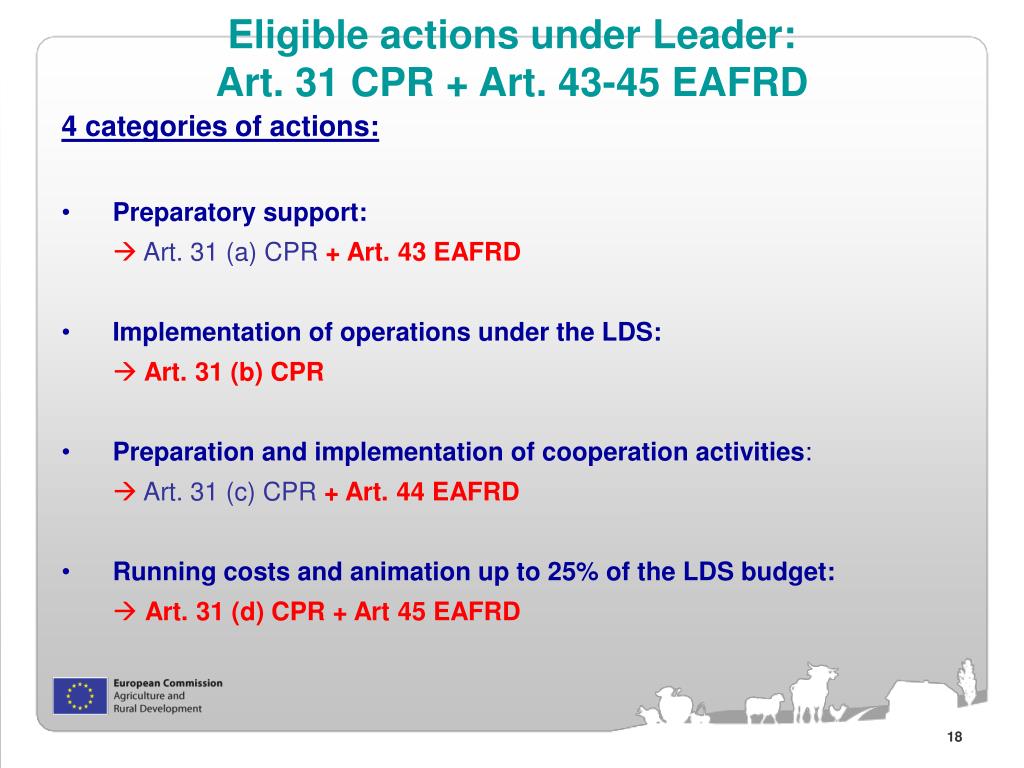 Eligible actions under Leader:
Art. 31 CPR + Art. 43-45 EAFRD

4 categories of actions:

• Preparatory support:
→ Art. 31 (a) CPR + Art. 43 EAFRD

• Implementation of operations under the LDS:
→ Art. 31 (b) CPR

• Preparation and implementation of cooperation activities:
→ Art. 31 (c) CPR + Art. 44 EAFRD

• Running costs and animation up to 25% of the LDS budget:
→ Art. 31 (d) CPR + Art 45 EAFRD

European Commission
Agriculture and
Rural Development

18